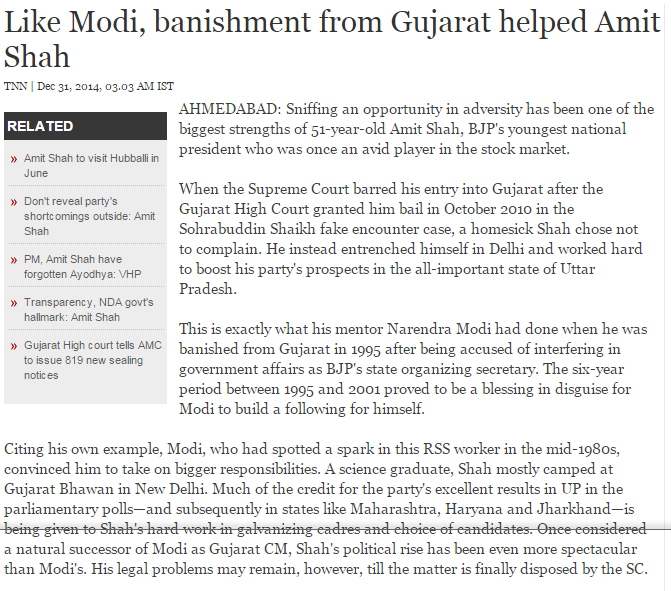 Like Modi, banishment from Gujarat helped Amit Shah

TNN | Dec 31, 2014, 03.03 AM IST

RELATED

» Amit Shah to visit Hubballi in June

» Don't reveal party's shortcomings outside: Amit Shah

» PM, Amit Shah have forgotten Ayodhya: VHP

» Transparency, NDA govt's hallmark: Amit Shah

» Gujarat High court tells AMC to issue 819 new sealing notices

AHMEDABAD: Sniffing an opportunity in adversity has been one of the biggest strengths of 51-year-old Amit Shah, BJP's youngest national president who was once an avid player in the stock market.

When the Supreme Court barred his entry into Gujarat after the Gujarat High Court granted him bail in October 2010 in the Sohrabuddin Shaikh fake encounter case, a homesick Shah chose not to complain. He instead entrenched himself in Delhi and worked hard to boost his party's prospects in the all-important state of Uttar Pradesh.

This is exactly what his mentor Narendra Modi had done when he was banished from Gujarat in 1995 after being accused of interfering in government affairs as BJP's state organizing secretary. The six-year period between 1995 and 2001 proved to be a blessing in disguise for Modi to build a following for himself.

Citing his own example, Modi, who had spotted a spark in this RSS worker in the mid-1980s, convinced him to take on bigger responsibilities. A science graduate, Shah mostly camped at Gujarat Bhawan in New Delhi. Much of the credit for the party's excellent results in UP in the parliamentary polls—and subsequently in states like Maharashtra, Haryana and Jharkhand—is being given to Shah's hard work in galvanizing cadres and choice of candidates. Once considered a natural successor of Modi as Gujarat CM, Shah's political rise has been even more spectacular than Modi's. His legal problems may remain, however, till the matter is finally disposed by the SC.